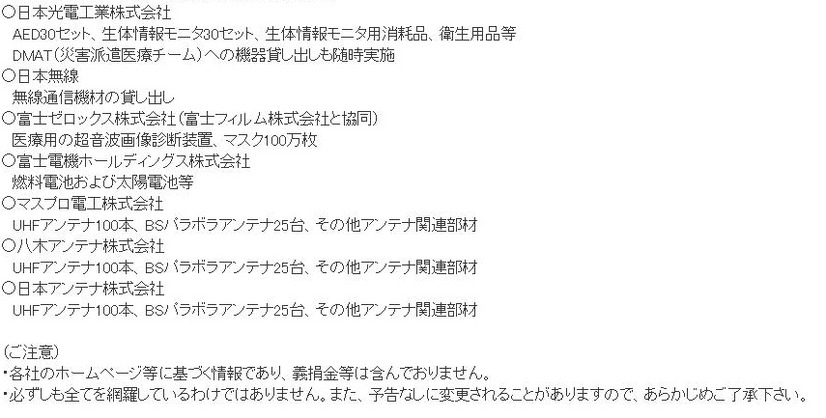 ○日本光電工業株式会社
AED30セット、生体情報モニタ30セット、生体情報モニタ用消耗品、衛生用品等
DMAT（災害派遣医療チーム）への機器貸し出しも随時実施
○日本無線
無線通信機材の貸し出し
○富士ゼロックス株式会社（富士フィルム株式会社と協同）
医療用の超音波画像診断装置、マスク100万枚
○富士電機ホールディングス株式会社
燃料電池および太陽電池等
○マスプロ電工株式会社
UHFアンテナ100本、BSパラボラアンテナ25台、その他アンテナ関連部材
○八木アンテナ株式会社
UHFアンテナ100本、BSパラボラアンテナ25台、その他アンテナ関連部材
○日本アンテナ株式会社
UHFアンテナ100本、BSパラボラアンテナ25台、その他アンテナ関連部材

（ご注意）
・各社のホームページ等に基づく情報であり、義捐金等は含んでおりません。
・必ずしも全てを網羅しているわけではありません。また、予告なしに変更されることがありますので、あらかじめご了承下さい。